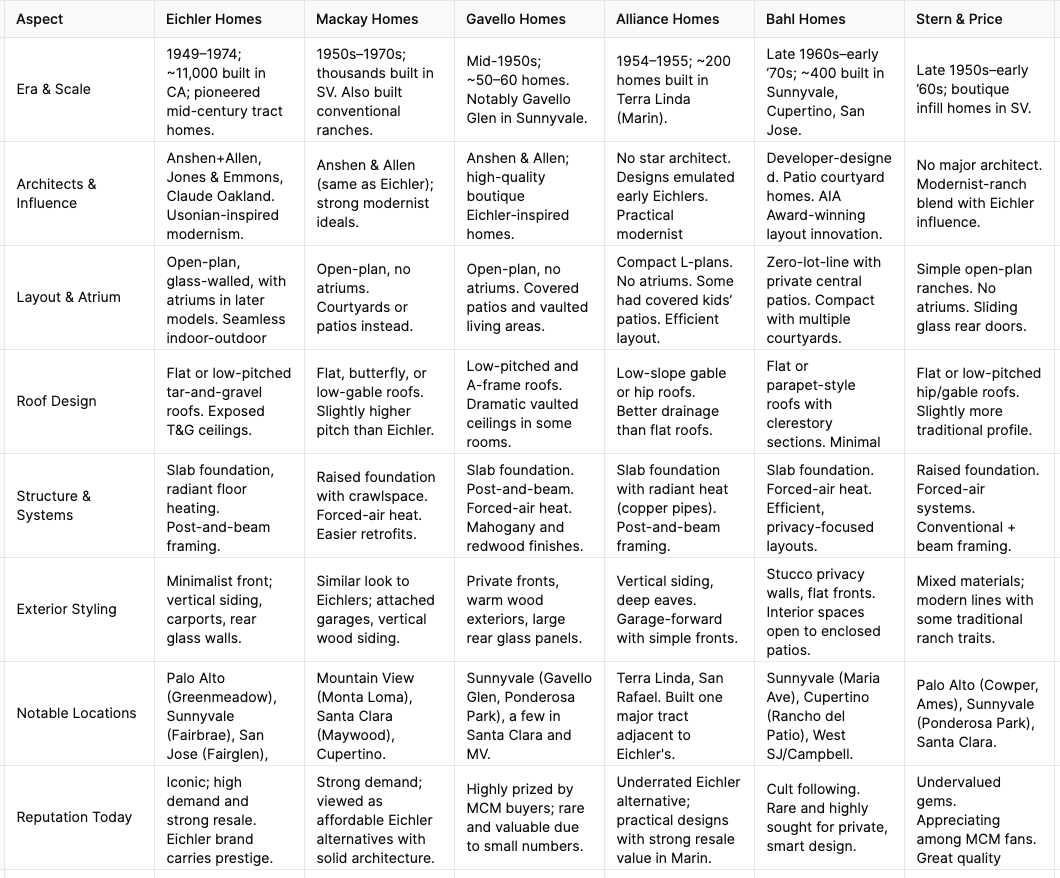 | Aspect | Eichler Homes | Mackay Homes | Gavello Homes | Alliance Homes | Bahl Homes | Stern & Price |
|---|---|---|---|---|---|---|
| Era & Scale | 1949–1974; ~11,000 built in CA; pioneered mid-century tract homes. | 1950s–1970s; thousands built in SV. Also built conventional ranches. | Mid-1950s; ~50–60 homes. Notably Gavello Glen in Sunnyvale. | 1954–1955; ~200 homes built in Terra Linda (Marin). | Late 1960s–early '70s; ~400 built in Sunnyvale, Cupertino, San Jose. | Late 1950s–early '60s; boutique infill homes in SV. |
| Architects & Influence | Anshen+Allen, Jones & Emmons, Claude Oakland. Usonian-inspired modernism. | Anshen & Allen (same as Eichler); strong modernist ideals. | Anshen & Allen; high-quality boutique Eichler-inspired homes. | No star architect. Designs emulated early Eichlers. Practical modernist | Developer-designed. Patio courtyard homes. AIA Award-winning layout innovation. | No major architect. Modernist-ranch blend with Eichler influence. |
| Layout & Atrium | Open-plan, glass-walled, with atriums in later models. Seamless indoor-outdoor | Open-plan, no atriums. Courtyards or patios instead. | Open-plan, no atriums. Covered patios and vaulted living areas. | Compact L-plans. No atriums. Some had covered kids' patios. Efficient layout. | Zero-lot-line with private central patios. Compact with multiple courtyards. | Simple open-plan ranches. No atriums. Sliding glass rear doors. |
| Roof Design | Flat or low-pitched tar-and-gravel roofs. Exposed T&G ceilings. | Flat, butterfly, or low-gable roofs. Slightly higher pitch than Eichler. | Low-pitched and A-frame roofs. Dramatic vaulted ceilings in some rooms. | Low-slope gable or hip roofs. Better drainage than flat roofs. | Flat or parapet-style roofs with clerestory sections. Minimal | Flat or low-pitched hip/gable roofs. Slightly more traditional profile. |
| Structure & Systems | Slab foundation, radiant floor heating. Post-and-beam framing. | Raised foundation with crawlspace. Forced-air heat. Easier retrofits. | Slab foundation. Post-and-beam. Forced-air heat. Mahogany and redwood finishes. | Slab foundation with radiant heat (copper pipes). Post-and-beam framing. | Slab foundation. Forced-air heat. Efficient, privacy-focused layouts. | Raised foundation. Forced-air systems. Conventional + beam framing. |
| Exterior Styling | Minimalist front; vertical siding, carports, rear glass walls. | Similar look to Eichlers; attached garages, vertical wood siding. | Private fronts, warm wood exteriors, large rear glass panels. | Vertical siding, deep eaves. Garage-forward with simple fronts. | Stucco privacy walls, flat fronts. Interior spaces open to enclosed patios. | Mixed materials; modern lines with some traditional ranch traits. |
| Notable Locations | Palo Alto (Greenmeadow), Sunnyvale (Fairbrae), San Jose (Fairglen), | Mountain View (Monta Loma), Santa Clara (Maywood), Cupertino. | Sunnyvale (Gavello Glen, Ponderosa Park), a few in Santa Clara and MV. | Terra Linda, San Rafael. Built one major tract adjacent to Eichler's. | Sunnyvale (Maria Ave), Cupertino (Rancho del Patio), West SJ/Campbell. | Palo Alto (Cowper, Ames), Sunnyvale (Ponderosa Park), Santa Clara. |
| Reputation Today | Iconic; high demand and strong resale. Eichler brand carries prestige. | Strong demand; viewed as affordable Eichler alternatives with solid architecture. | Highly prized by MCM buyers; rare and valuable due to small numbers. | Underrated Eichler alternative; practical designs with strong resale value in Marin. | Cult following. Rare and highly sought for private, smart design. | Undervalued gems. Appreciating among MCM fans. Great quality |